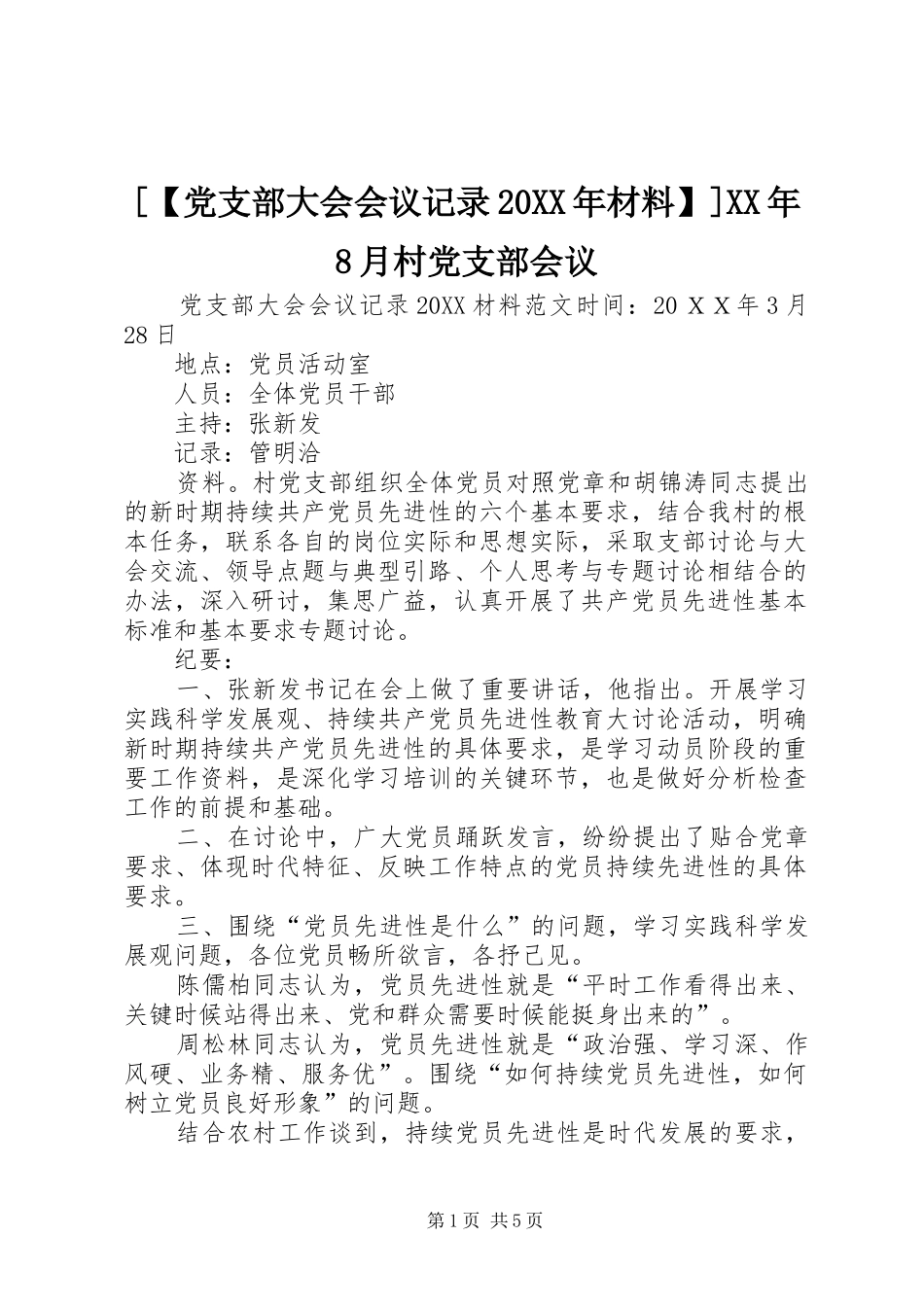 [【党支部大会会议记录20XX年材料】]XX年8月村党支部会议

党支部大会会议记录20XX材料范文时间：20ＸＸ年3月28日

地点：党员活动室

人员：全体党员干部

主持：张新发

记录：管明洽

资料。村党支部组织全体党员对照党章和胡锦涛同志提出的新时期持续共产党员先进性的六个基本要求，结合我村的根本任务，联系各自的岗位实际和思想实际，采取支部讨论与大会交流、领导点题与典型引路、个人思考与专题讨论相结合的办法，深入研讨，集思广益，认真开展了共产党员先进性基本标准和基本要求专题讨论。

纪要：

一、张新发书记在会上做了重要讲话，他指出。开展学习实践科学发展观、持续共产党员先进性教育大讨论活动，明确新时期持续共产党员先进性的具体要求，是学习动员阶段的重要工作资料，是深化学习培训的关键环节，也是做好分析检查工作的前提和基础。

二、在讨论中，广大党员踊跃发言，纷纷提出了贴合党章要求、体现时代特征、反映工作特点的党员持续先进性的具体要求。

三、围绕“党员先进性是什么”的问题，学习实践科学发展观问题，各位党员畅所欲言，各抒己见。

陈儒柏同志认为，党员先进性就是“平时工作看得出来、关键时候站得出来、党和群众需要时候能挺身出来的”。

周松林同志认为，党员先进性就是“政治强、学习深、作风硬、业务精、服务优”。围绕“如何持续党员先进性，如何树立党员良好形象”的问题。

结合农村工作谈到，持续党员先进性是时代发展的要求，

第1页 共5页